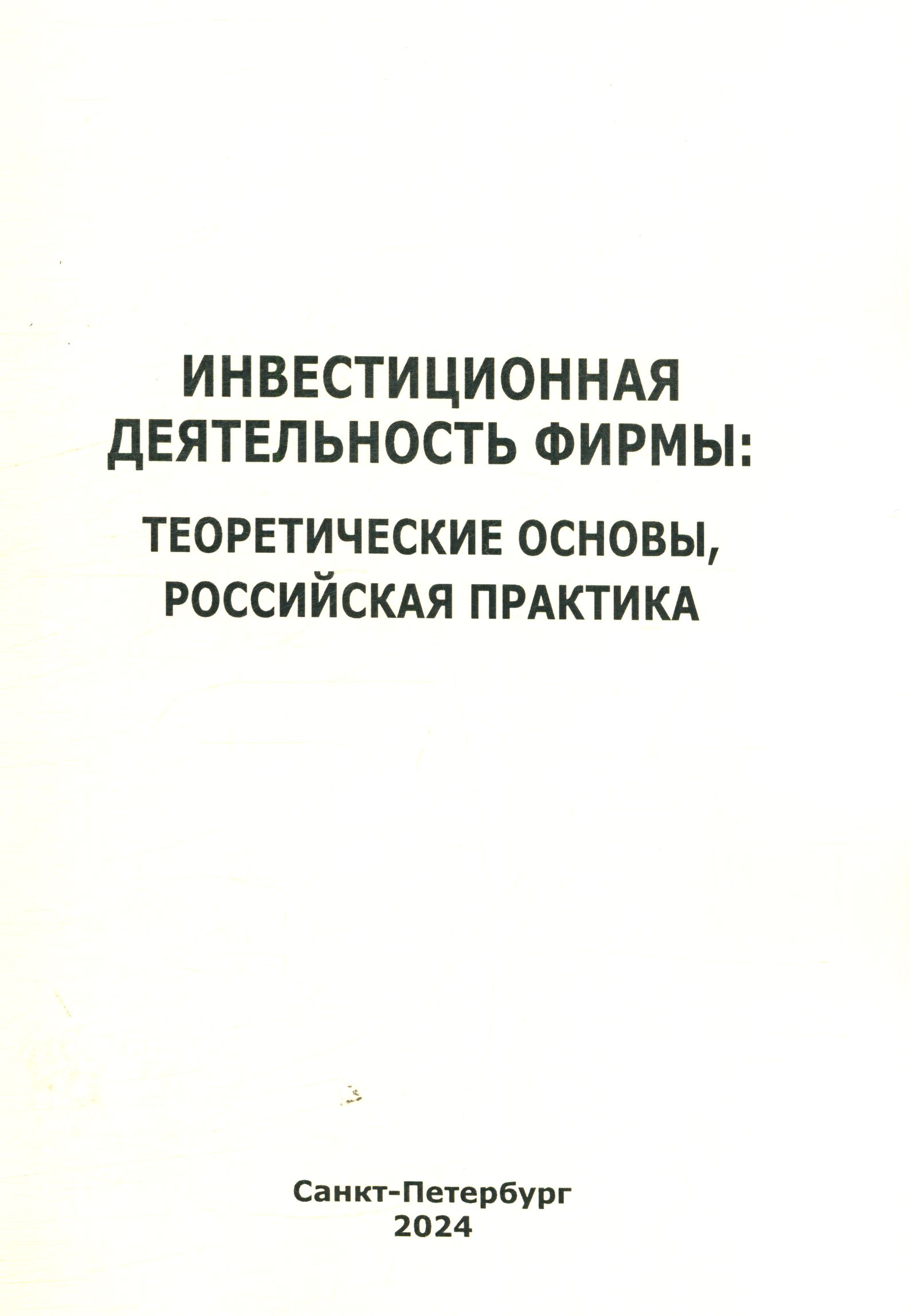 ИНВЕСТИЦИОННАЯ
ДЕЯТЕЛЬНОСТЬ ФИРМЫ:

ТЕОРЕТИЧЕСКИЕ ОСНОВЫ,
РОССИЙСКАЯ ПРАКТИКА

Санкт-Петербург
2024